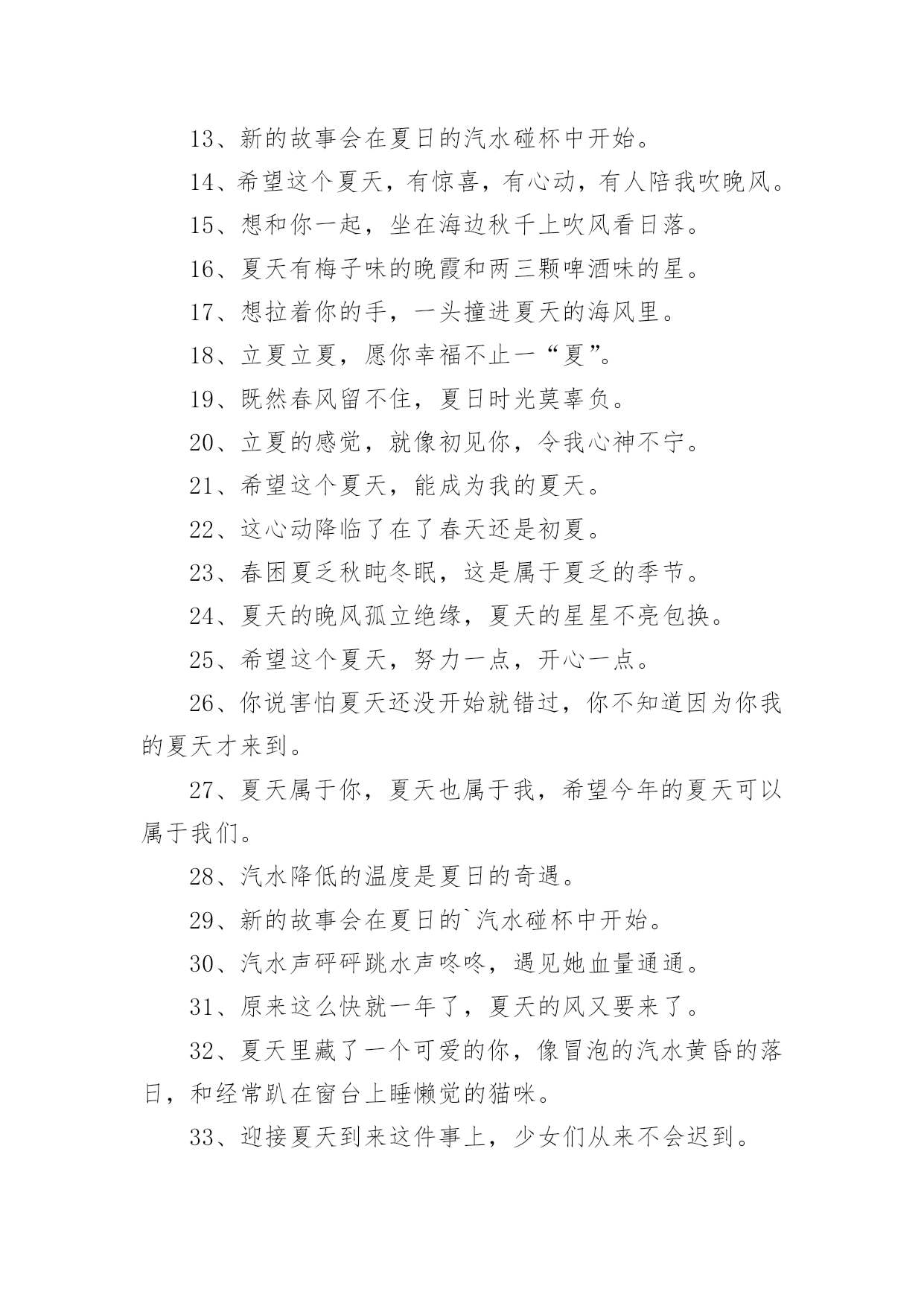 13、新的故事会在夏日的汽水碰杯中开始。

14、希望这个夏天，有惊喜，有心动，有人陪我吹晚风。

15、想和你一起，坐在海边秋千上吹风看日落。

16、夏天有梅子味的晚霞和两三颗啤酒味的星。

17、想拉着你的手，一头撞进夏天的海风里。

18、立夏立夏，愿你幸福不止一“夏”。

19、既然春风留不住，夏日时光莫辜负。

20、立夏的感觉，就像初见你，令我心神不宁。

21、希望这个夏天，能成为我的夏天。

22、这心动降临了在了春天还是初夏。

23、春困夏乏秋盹冬眠，这是属于夏乏的季节。

24、夏天的晚风孤立绝缘，夏天的星星不亮包换。

25、希望这个夏天，努力一点，开心一点。

26、你说害怕夏天还没开始就错过，你不知道因为你我的夏天才来到。

27、夏天属于你，夏天也属于我，希望今年的夏天可以属于我们。

28、汽水降低的温度是夏日的奇遇。

29、新的故事会在夏日的`汽水碰杯中开始。

30、汽水声砰砰跳水声咚咚，遇见她血量通通。

31、原来这么快就一年了，夏天的风又要来了。

32、夏天里藏了一个可爱的你，像冒泡的汽水黄昏的落日，和经常趴在窗台上睡懒觉的猫咪。

33、迎接夏天到来这件事上，少女们从来不会迟到。